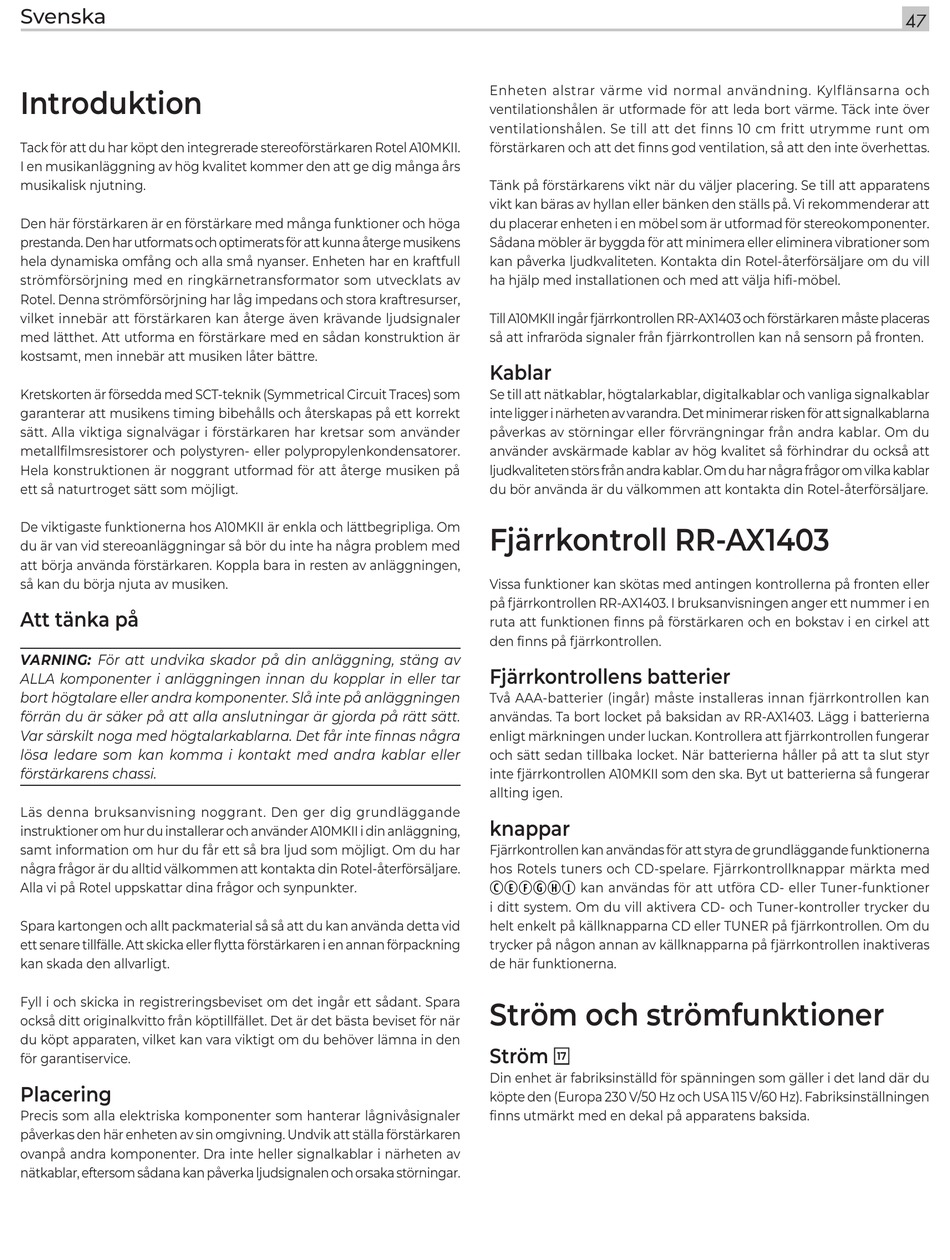 Svenska

47

Introduktion

Tack för att du har köpt den integrerade stereoförstärkaren Rotel A10MKII. I en musikanläggning av hög kvalitet kommer den att ge dig många års musikalisk njutning.

Den här förstärkaren är en förstärkare med många funktioner och höga prestanda. Den har utformats och optimerats för att kunna återge musikens hela dynamiska omfång och alla små nyanser. Enheten har en kraftfull strömförsörjning med en ringkärnetransformator som utvecklats av Rotel. Denna strömförsörjning har låg impedans och stora kraftresurser, vilket innebär att förstärkaren kan återge även krävande ljudsignaler med lätthet. Att utforma en förstärkare med en sådan konstruktion är kostsamt, men innebär att musiken låter bättre.

Kretskorten är försedda med SCT-teknik (Symmetrical Circuit Traces) som garanterar att musikens timing bibehålls och återskapas på ett korrekt sätt. Alla viktiga signalvägar i förstärkaren har kretsar som använder metallfilmsresistorer och polystyren- eller polypropylenkondensatorer. Hela konstruktionen är noggrant utformad för att återge musiken på ett så naturtroget sätt som möjligt.

De viktigaste funktionerna hos A10MKII är enkla och lättbegripliga. Om du är van vid stereoanläggningar så bör du inte ha några problem med att börja använda förstärkaren. Koppla bara in resten av anläggningen, så kan du börja njuta av musiken.

Att tänka på

VARNING: För att undvika skador på din anläggning, stäng av ALLA komponenter i anläggningen innan du kopplar in eller tar bort högtalare eller andra komponenter. Slå inte på anläggningen förrän du är säker på att alla anslutningar är gjorda på rätt sätt. Var särskilt noga med högtalarkablarna. Det får inte finnas några lösa ledare som kan komma i kontakt med andra kablar eller förstärkarens chassi.

Läs denna bruksanvisning noggrant. Den ger dig grundläggande instruktioner om hur du installerar och använder A10MKII i din anläggning, samt information om hur du får ett så bra ljud som möjligt. Om du har några frågor är du alltid välkommen att kontakta din Rotel-återförsäljare. Alla vi på Rotel uppskattar dina frågor och synpunkter.

Spara kartongen och allt packmaterial så så att du kan använda detta vid ett senare tillfälle. Att skicka eller flytta förstärkaren i en annan förpackning kan skada den allvarligt.

Fyll i och skicka in registreringsbeviset om det ingår ett sådant. Spara också ditt originalkvitto från köptillfället. Det är det bästa beviset för när du köpt apparaten, vilket kan vara viktigt om du behöver lämna in den för garantiservice.

Placering

Precis som alla elektriska komponenter som hanterar lågnivåsignaler påverkas den här enheten av sin omgivning. Undvik att ställa förstärkaren ovanpå andra komponenter. Dra inte heller signalkablar i närheten av nätkablar, eftersom sådana kan påverka ljudsignalen och orsaka störningar.

Enheten alstrar värme vid normal användning. Kylflänsarna och ventilationshålen är utformade för att leda bort värme. Täck inte över ventilationshålen. Se till att det finns 10 cm fritt utrymme runt om förstärkaren och att det finns god ventilation, så att den inte överhettas.

Tänk på förstärkarens vikt när du väljer placering. Se till att apparatens vikt kan bäras av hyllan eller bänken den ställs på. Vi rekommenderar att du placerar enheten i en möbel som är utformad för stereokomponenter. Sådana möbler är byggda för att minimera eller eliminera vibrationer som kan påverka ljudkvaliteten. Kontakta din Rotel-återförsäljare om du vill ha hjälp med installationen och med att välja hifi-möbel.

Till A10MKII ingår fjärrkontrollen RR-AX1403 och förstärkaren måste placeras så att infraröda signaler från fjärrkontrollen kan nå sensorn på fronten.

Kablar

Se till att nätkablar, högtalarkablar, digitalkablar och vanliga signalkablar inte ligger i närheten av varandra. Det minimerar risken för att signalkablarna påverkas av störningar eller förvrängningar från andra kablar. Om du använder avskärmade kablar av hög kvalitet så förhindrar du också att ljudkvaliteten störs från andra kablar. Om du har några frågor om vilka kablar du bör använda är du välkommen att kontakta din Rotel-återförsäljare.

Fjärrkontroll RR-AX1403

Vissa funktioner kan skötas med antingen kontrollerna på fronten eller på fjärrkontrollen RR-AX1403. I bruksanvisningen anger ett nummer i en ruta att funktionen finns på förstärkaren och en bokstav i en cirkel att den finns på fjärrkontrollen.

Fjärrkontrollens batterier

Två AAA-batterier (ingår) måste installeras innan fjärrkontrollen kan användas. Ta bort locket på baksidan av RR-AX1403. Lägg i batterierna enligt märkningen under luckan. Kontrollera att fjärrkontrollen fungerar och sätt sedan tillbaka locket. När batterierna håller på att ta slut styr inte fjärrkontrollen A10MKII som den ska. Byt ut batterierna så fungerar allting igen.

knappar

Fjärrkontrollen kan användas för att styra de grundläggande funktionerna hos Rotels tuners och CD-spelare. Fjärrkontrollknappar märkta med ⒸⒺⒻⒼⒽⒾ kan användas för att utföra CD- eller Tuner-funktioner i ditt system. Om du vill aktivera CD- och Tuner-kontroller trycker du helt enkelt på källknapparna CD eller TUNER på fjärrkontrollen. Om du trycker på någon annan av källknapparna på fjärrkontrollen inaktiveras de här funktionerna.

Ström och strömfunktioner

Ström 17

Din enhet är fabriksinställd för spänningen som gäller i det land där du köpte den (Europa 230 V/50 Hz och USA 115 V/60 Hz). Fabriksinställningen finns utmärkt med en dekal på apparatens baksida.